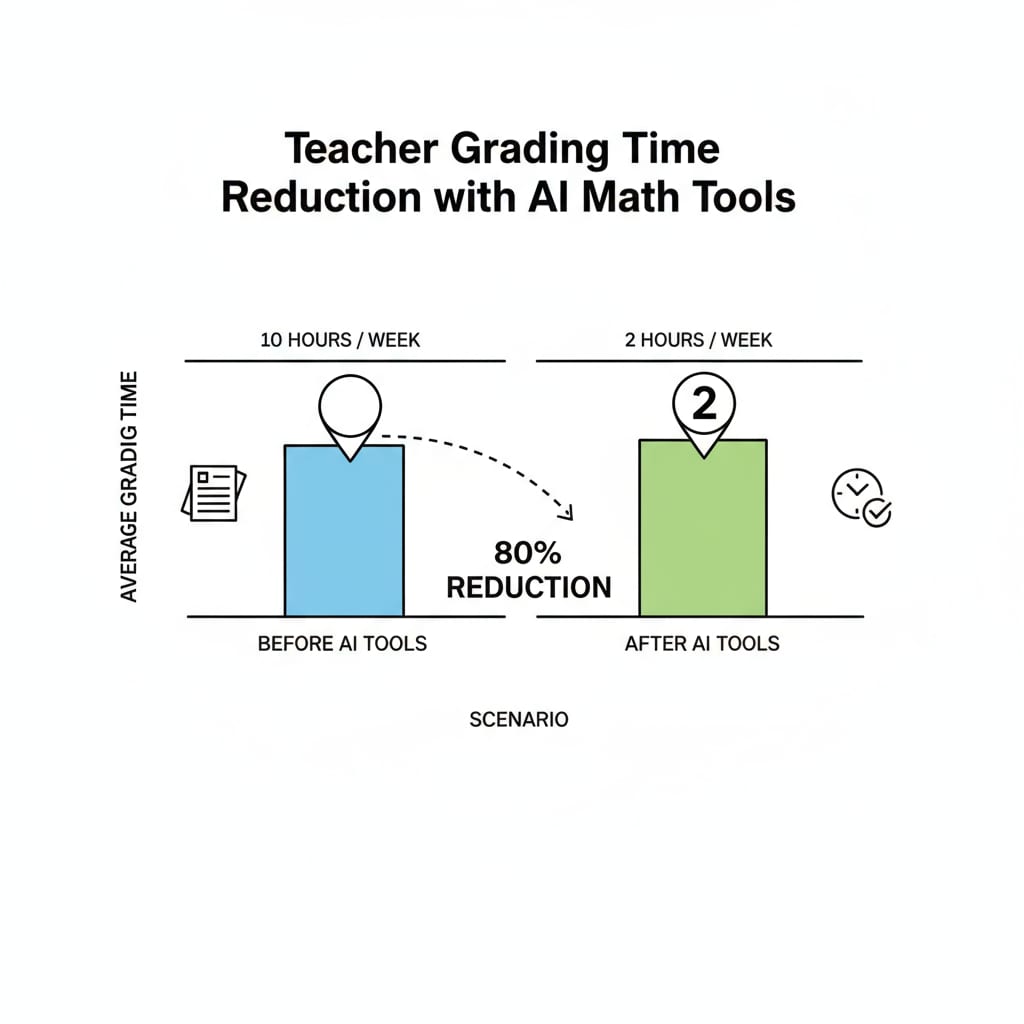 Teacher Grading Time Reduction with AI Math Tools

AVERAGE GRADIG TIME

10 HOURS / WEEK

2 HOURS / WEEK

2

80% REDUCTION

BEFORE AI TOOLS

AFTER AI TOOLS

SCENARIO